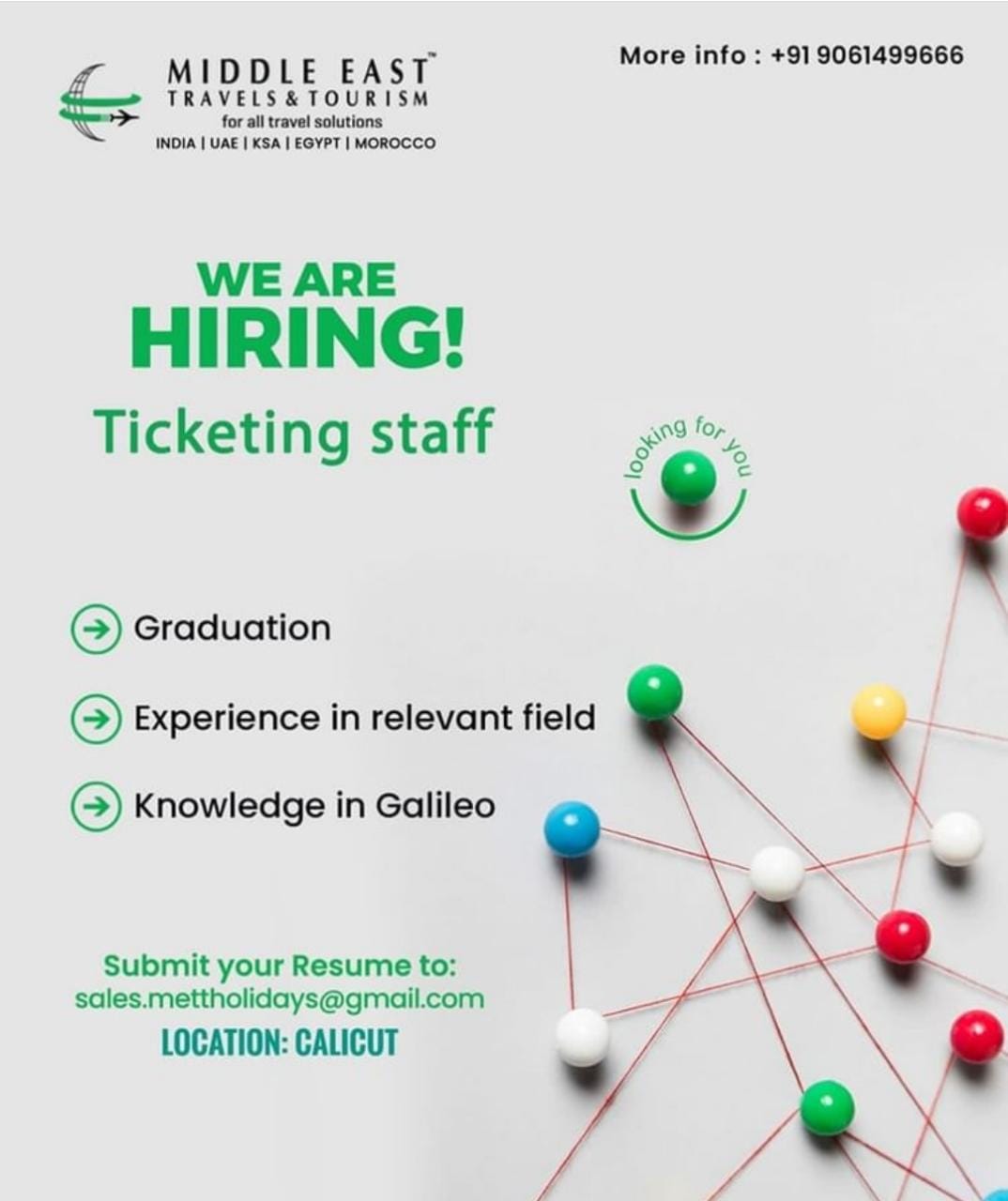 MIDDLE EAST™
TRAVELS & TOURISM
for all travel solutions
INDIA | UAE | KSA | EGYPT | MOROCCO

More info : +91 9061499666

WE ARE
HIRING!
Ticketing staff

looking for you

→ Graduation

→ Experience in relevant field

→ Knowledge in Galileo

Submit your Resume to:
sales.mettholidays@gmail.com
LOCATION: CALICUT